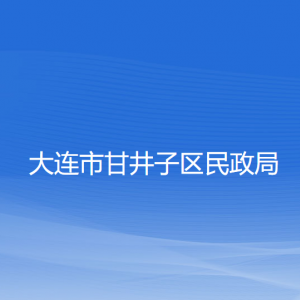 大连市甘井子区民政局